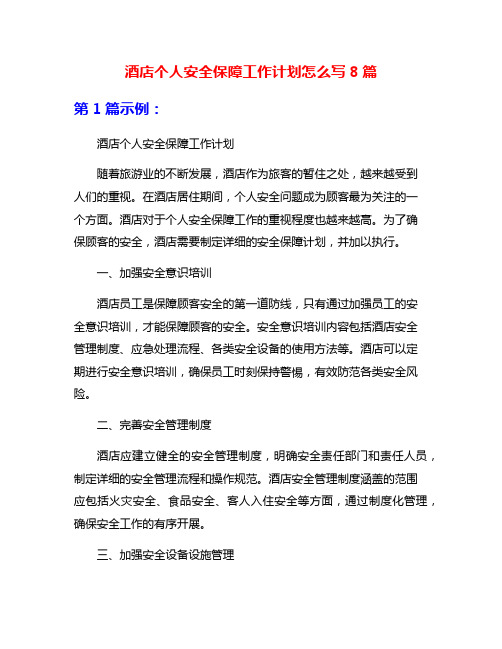 酒店个人安全保障工作计划怎么写 8 篇

第 1 篇示例：

酒店个人安全保障工作计划

随着旅游业的不断发展，酒店作为旅客的暂住之处，越来越受到人们的重视。在酒店居住期间，个人安全问题成为顾客最为关注的一个方面。酒店对于个人安全保障工作的重视程度也越来越高。为了确保顾客的安全，酒店需要制定详细的安全保障计划，并加以执行。

一、加强安全意识培训

酒店员工是保障顾客安全的第一道防线，只有通过加强员工的安全意识培训，才能保障顾客的安全。安全意识培训内容包括酒店安全管理制度、应急处理流程、各类安全设备的使用方法等。酒店可以定期进行安全意识培训，确保员工时刻保持警惕，有效防范各类安全风险。

二、完善安全管理制度

酒店应建立健全的安全管理制度，明确安全责任部门和责任人员，制定详细的安全管理流程和操作规范。酒店安全管理制度涵盖的范围应包括火灾安全、食品安全、客人入住安全等方面，通过制度化管理，确保安全工作的有序开展。

三、加强安全设备设施管理